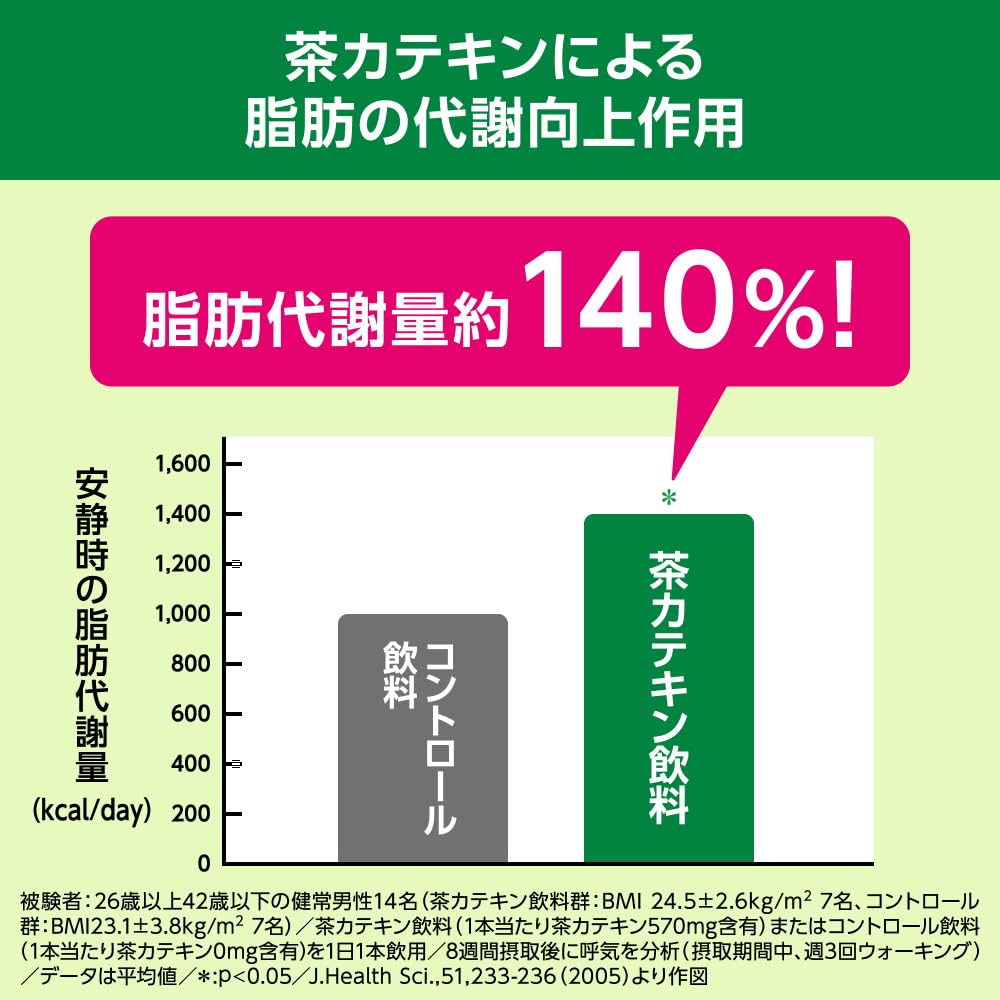 茶カテキンによる
脂肪の代謝向上作用

脂肪代謝量約140%!

安静時の脂肪代謝量
(kcal/day)

1,600
1,400
1,200
1,000
800
600
400
200
0

コントロール飲料

＊
茶カテキン飲料

被験者：26歳以上42歳以下の健常男性14名（茶カテキン飲料群：BMI 24.5±2.6kg/m$^2$ 7名、コントロール群：BMI23.1±3.8kg/m$^2$ 7名）／茶カテキン飲料（1本当たり茶カテキン570mg含有）またはコントロール飲料（1本当たり茶カテキン0mg含有）を1日1本飲用／8週間摂取後に呼気を分析（摂取期間中、週3回ウォーキング）／データは平均値／＊:p<0.05／J.Health Sci.,51,233-236（2005）より作図